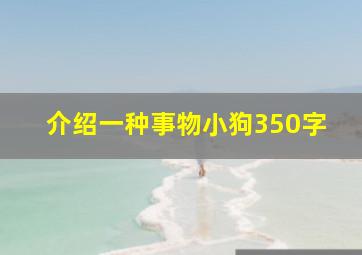 介绍一种事物小狗350字